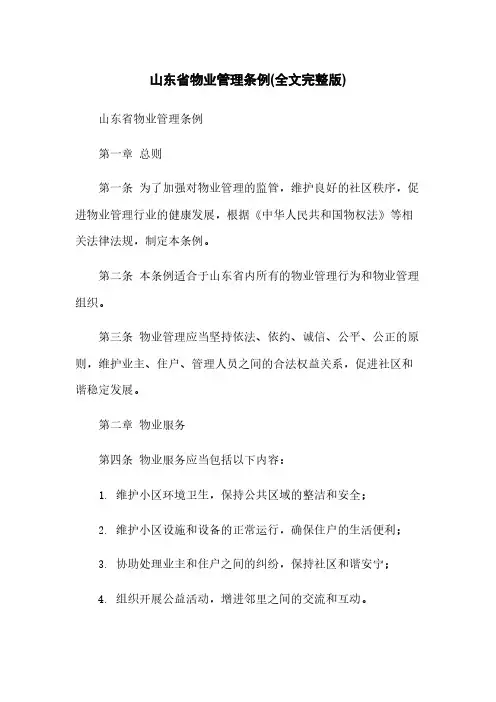 山东省物业管理条例(全文完整版)

山东省物业管理条例

第一章 总则

第一条 为了加强对物业管理的监管，维护良好的社区秩序，促进物业管理行业的健康发展，根据《中华人民共和国物权法》等相关法律法规，制定本条例。

第二条 本条例适合于山东省内所有的物业管理行为和物业管理组织。

第三条 物业管理应当坚持依法、依约、诚信、公平、公正的原则，维护业主、住户、管理人员之间的合法权益关系，促进社区和谐稳定发展。

第二章 物业服务

第四条 物业服务应当包括以下内容：

1. 维护小区环境卫生，保持公共区域的整洁和安全；

2. 维护小区设施和设备的正常运行，确保住户的生活便利；

3. 协助处理业主和住户之间的纠纷，保持社区和谐安宁；

4. 组织开展公益活动，增进邻里之间的交流和互动。